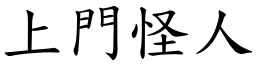 上門怪人